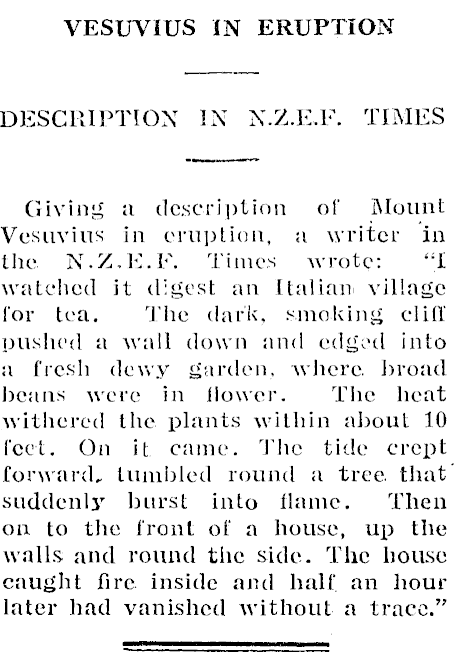 VESUVIUS IN ERUPTION

DESCRIPTION IN N.Z.E.F. TIMES

Giving a description of Mount Vesuvius in eruption, a writer in the N.Z.E.F. Times wrote: "I watched it digest an Italian village for tea. The dark, smoking cliff pushed a wall down and edged into a fresh dewy garden, where broad beans were in flower. The heat withered the plants within about 10 feet. On it came. The tide crept forward, tumbled round a tree that suddenly burst into flame. Then on to the front of a house, up the walls and round the side. The house caught fire inside and half an hour later had vanished without a trace."